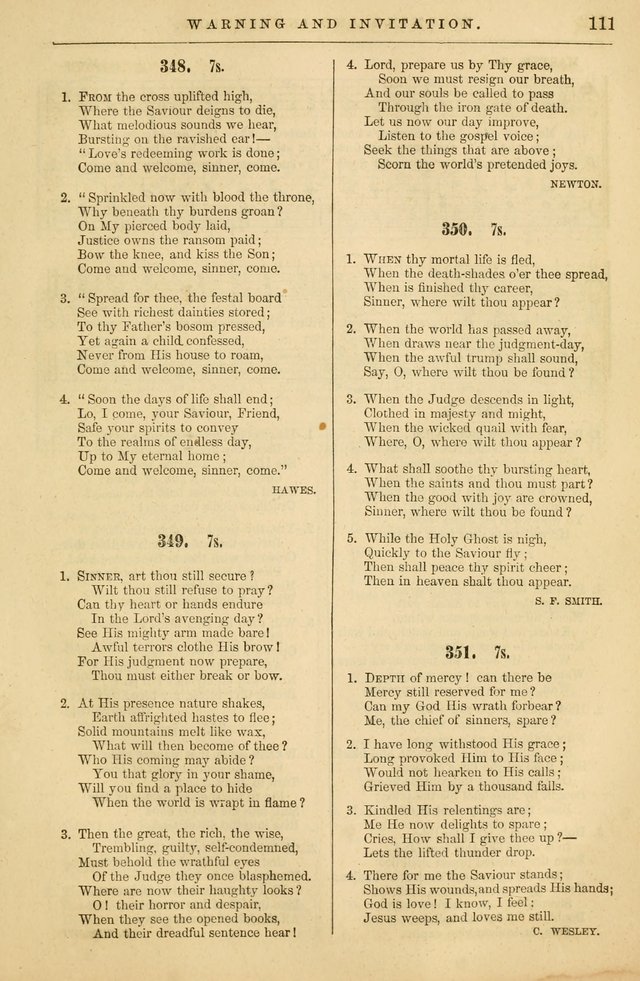 WARNING AND INVITATION. 111

348. 7s.

1. From the cross uplifted high,
Where the Saviour deigns to die,
What melodious sounds we hear,
Bursting on the ravished ear!—
"Love's redeeming work is done;
Come and welcome, sinner, come.

2. "Sprinkled now with blood the throne,
Why beneath thy burdens groan?
On My pierced body laid,
Justice owns the ransom paid;
Bow the knee, and kiss the Son;
Come and welcome, sinner, come.

3. "Spread for thee, the festal board
See with richest dainties stored;
To thy Father's bosom pressed,
Yet again a child confessed,
Never from His house to roam,
Come and welcome, sinner, come.

4. "Soon the days of life shall end;
Lo, I come, your Saviour, Friend,
Safe your spirits to convey
To the realms of endless day,
Up to My eternal home;
Come and welcome, sinner, come."

HAWES.

349. 7s.

1. Sinner, art thou still secure?
Wilt thou still refuse to pray?
Can thy heart or hands endure
In the Lord's avenging day?
See His mighty arm made bare!
Awful terrors clothe His brow!
For His judgment now prepare,
Thou must either break or bow.

2. At His presence nature shakes,
Earth affrighted hastes to flee;
Solid mountains melt like wax,
What will then become of thee?
Who His coming may abide?
You that glory in your shame,
Will you find a place to hide
When the world is wrapt in flame?

3. Then the great, the rich, the wise,
Trembling, guilty, self-condemned,
Must behold the wrathful eyes
Of the Judge they once blasphemed.
Where are now their haughty looks?
O! their horror and despair,
When they see the opened books,
And their dreadful sentence hear!

4. Lord, prepare us by Thy grace,
Soon we must resign our breath,
And our souls be called to pass
Through the iron gate of death.
Let us now our day improve,
Listen to the gospel voice;
Seek the things that are above;
Scorn the world's pretended joys.

NEWTON.

350. 7s.

1. When thy mortal life is fled,
When the death-shades o'er thee spread,
When is finished thy career,
Sinner, where wilt thou appear?

2. When the world has passed away,
When draws near the judgment-day,
When the awful trump shall sound,
Say, O, where wilt thou be found?

3. When the Judge descends in light,
Clothed in majesty and might,
When the wicked quail with fear,
Where, O, where wilt thou appear?

4. What shall soothe thy bursting heart,
When the saints and thou must part?
When the good with joy are crowned,
Sinner, where wilt thou be found?

5. While the Holy Ghost is nigh,
Quickly to the Saviour fly;
Then shall peace thy spirit cheer;
Then in heaven shalt thou appear.

S. F. SMITH.

351. 7s.

1. Depth of mercy! can there be
Mercy still reserved for me?
Can my God His wrath forbear?
Me, the chief of sinners, spare?

2. I have long withstood His grace;
Long provoked Him to His face;
Would not hearken to His calls;
Grieved Him by a thousand falls.

3. Kindled His relentings are;
Me He now delights to spare;
Cries, How shall I give thee up?—
Lets the lifted thunder drop.

4. There for me the Saviour stands;
Shows His wounds, and spreads His hands;
God is love! I know, I feel:
Jesus weeps, and loves me still.

C. WESLEY.